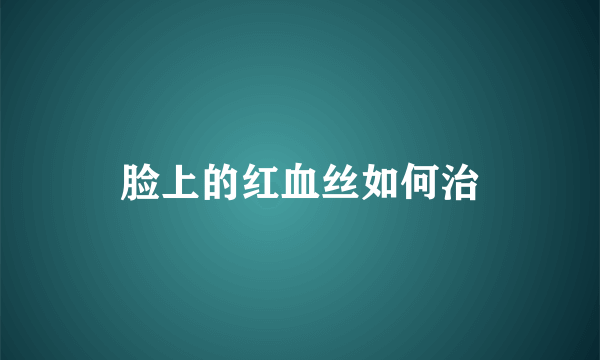 脸上的红血丝如何治